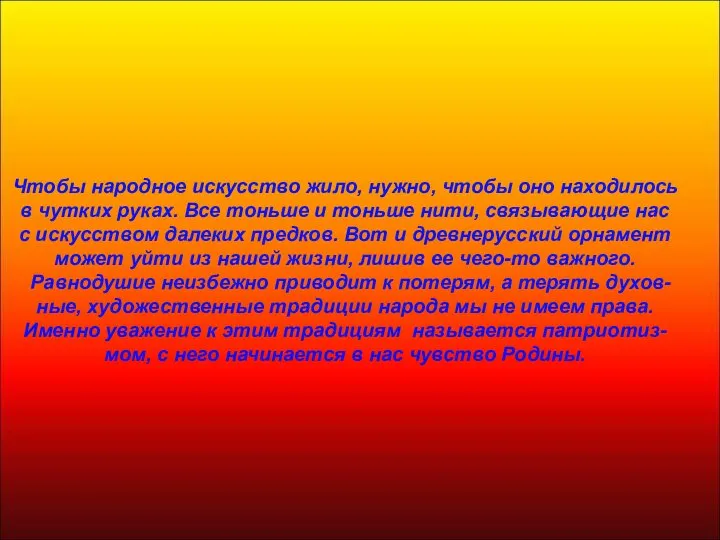 Чтобы народное искусство жило, нужно, чтобы оно находилось в чутких руках. Все тоньше и тоньше нити, связывающие нас с искусством далеких предков. Вот и древнерусский орнамент может уйти из нашей жизни, лишив ее чего-то важного. Равнодушие неизбежно приводит к потерям, а терять духовные, художественные традиции народа мы не имеем права. Именно уважение к этим традициям называется патриотизмом, с него начинается в нас чувство Родины.